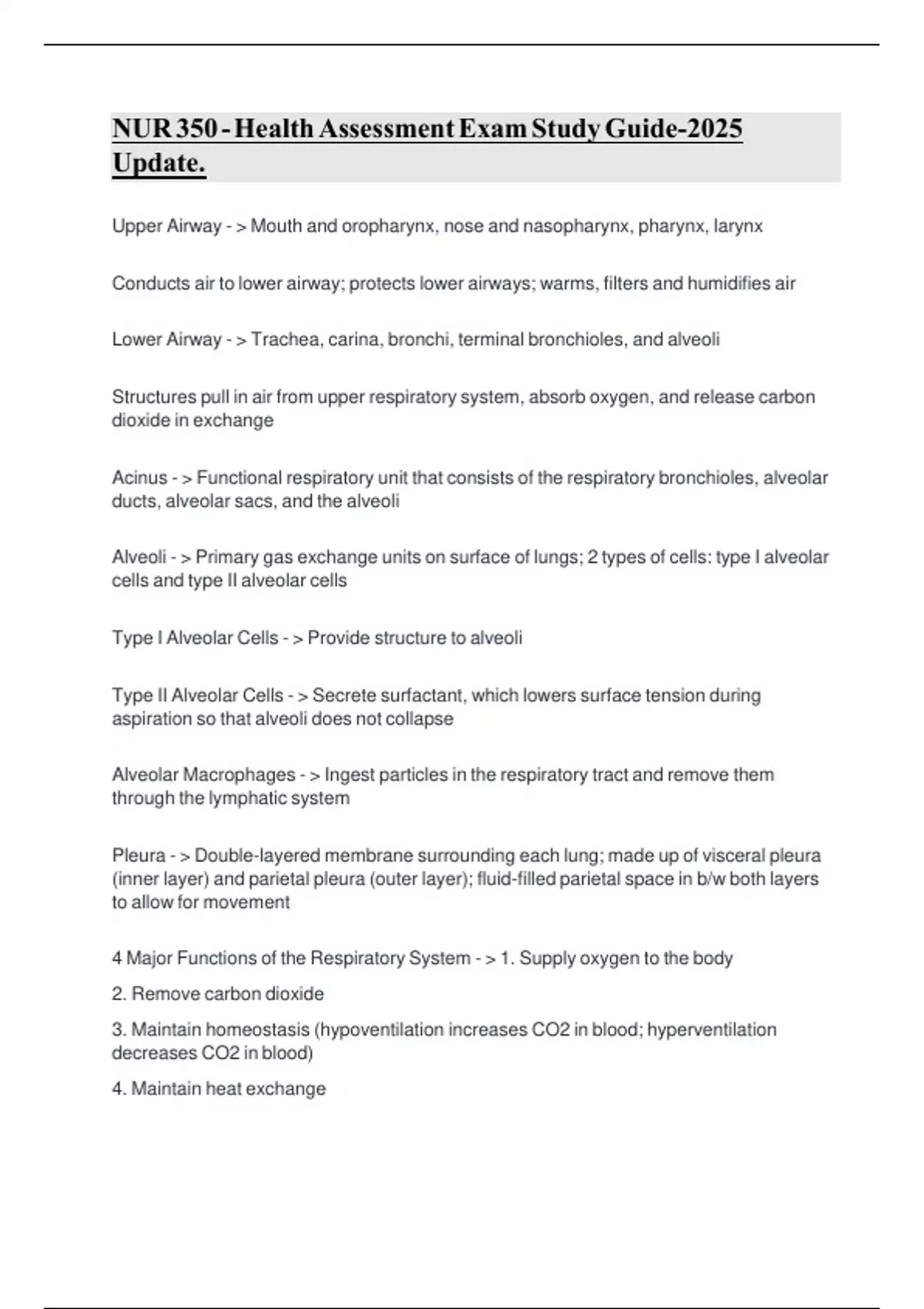 NUR 350 - Health Assessment Exam Study Guide-2025 Update.

Upper Airway - > Mouth and oropharynx, nose and nasopharynx, pharynx, larynx

Conducts air to lower airway; protects lower airways; warms, filters and humidifies air

Lower Airway - > Trachea, carina, bronchi, terminal bronchioles, and alveoli

Structures pull in air from upper respiratory system, absorb oxygen, and release carbon dioxide in exchange

Acinus - > Functional respiratory unit that consists of the respiratory bronchioles, alveolar ducts, alveolar sacs, and the alveoli

Alveoli - > Primary gas exchange units on surface of lungs; 2 types of cells: type I alveolar cells and type II alveolar cells

Type I Alveolar Cells - > Provide structure to alveoli

Type II Alveolar Cells - > Secrete surfactant, which lowers surface tension during aspiration so that alveoli does not collapse

Alveolar Macrophages - > Ingest particles in the respiratory tract and remove them through the lymphatic system

Pleura - > Double-layered membrane surrounding each lung; made up of visceral pleura (inner layer) and parietal pleura (outer layer); fluid-filled parietal space in b/w both layers to allow for movement

4 Major Functions of the Respiratory System - > 1. Supply oxygen to the body

2. Remove carbon dioxide

3. Maintain homeostasis (hypoventilation increases CO2 in blood; hyperventilation decreases CO2 in blood)

4. Maintain heat exchange